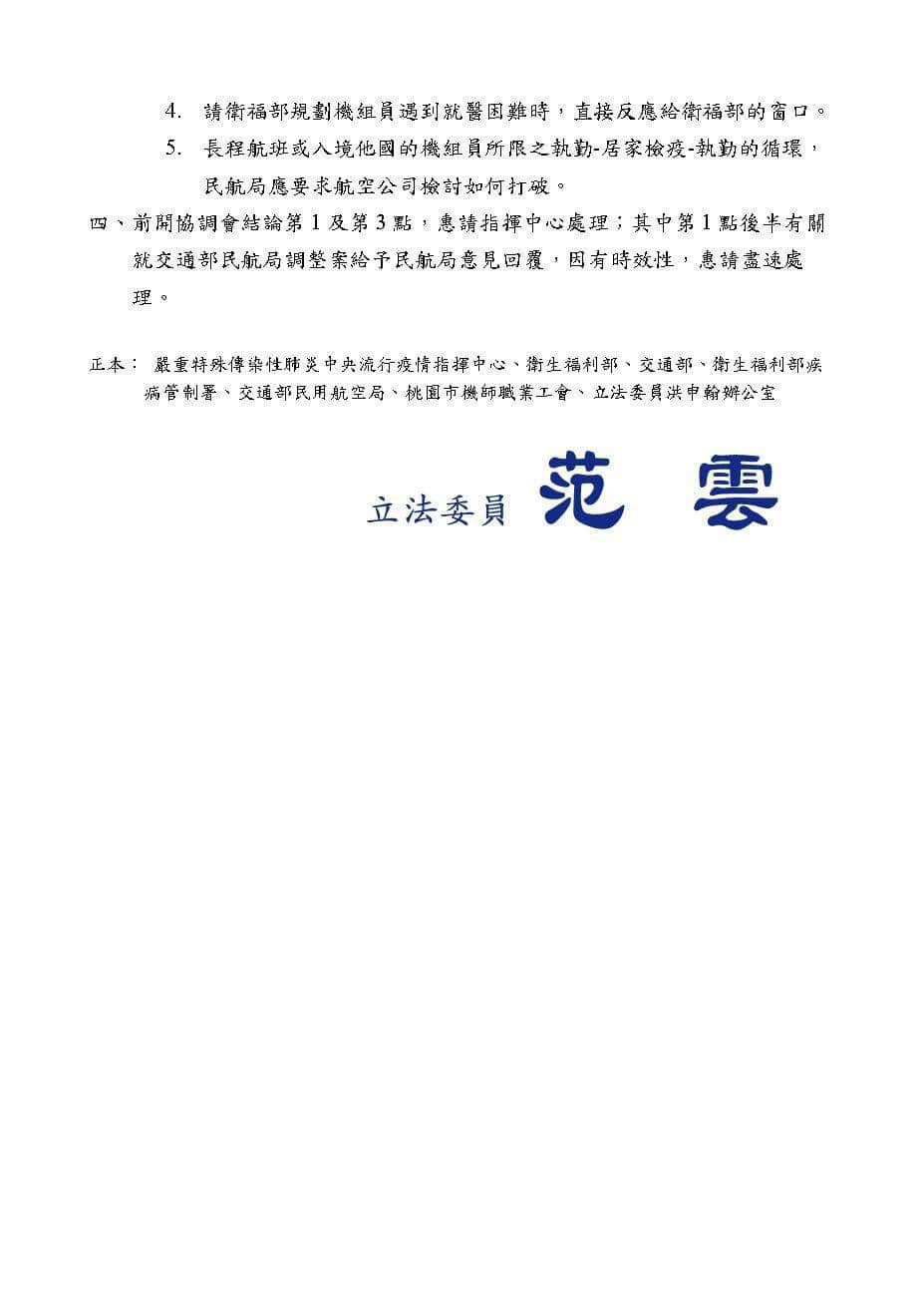 4. 請衛福部規劃機組員遇到就醫困難時，直接反應給衛福部的窗口。

5. 長程航班或入境他國的機組員所限之執勤-居家檢疫-執勤的循環，民航局應要求航空公司檢討如何打破。

四、前開協調會結論第 1 及第 3 點，惠請指揮中心處理；其中第 1 點後半有關就交通部民航局調整案給予民航局意見回覆，因有時效性，惠請盡速處理。

正本： 嚴重特殊傳染性肺炎中央流行疫情指揮中心、衛生福利部、交通部、衛生福利部疾病管制署、交通部民用航空局、桃園市機師職業工會、立法委員洪申翰辦公室

立法委員 范 雲